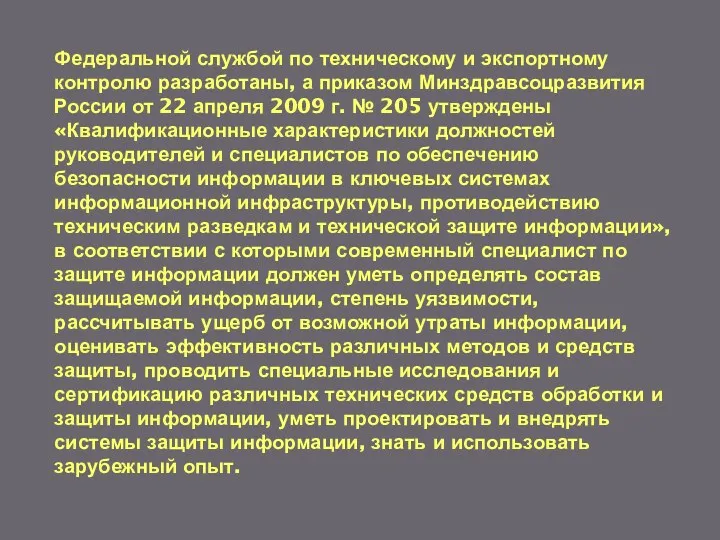 Федеральной службой по техническому и экспортному контролю разработаны, а приказом Минздравсоцразвития России от 22 апреля 2009 г. № 205 утверждены «Квалификационные характеристики должностей руководителей и специалистов по обеспечению безопасности информации в ключевых системах информационной инфраструктуры, противодействию техническим разведкам и технической защите информации», в соответствии с которыми современный специалист по защите информации должен уметь определять состав защищаемой информации, степень уязвимости, рассчитывать ущерб от возможной утраты информации, оценивать эффективность различных методов и средств защиты, проводить специальные исследования и сертификацию различных технических средств обработки и защиты информации, уметь проектировать и внедрять системы защиты информации, знать и использовать зарубежный опыт.